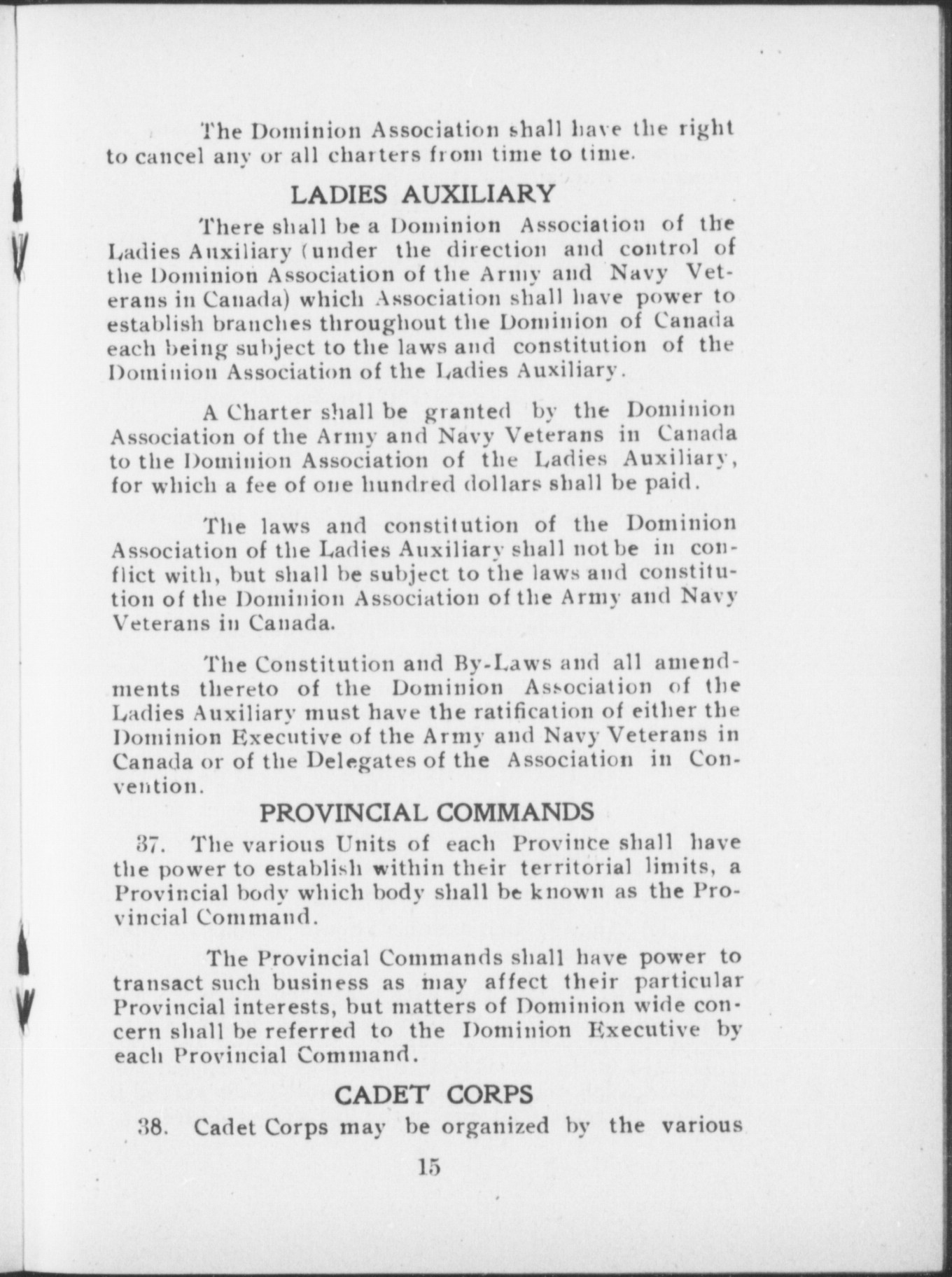 The Dominion Association shall have the right to cancel any or all charters from time to time.

LADIES AUXILIARY

There shall be a Dominion Association of the Ladies Auxiliary (under the direction and control of the Dominion Association of the Army and Navy Veterans in Canada) which Association shall have power to establish branches throughout the Dominion of Canada each being subject to the laws and constitution of the Dominion Association of the Ladies Auxiliary.

A Charter shall be granted by the Dominion Association of the Army and Navy Veterans in Canada to the Dominion Association of the Ladies Auxiliary, for which a fee of one hundred dollars shall be paid.

The laws and constitution of the Dominion Association of the Ladies Auxiliary shall not be in conflict with, but shall be subject to the laws and constitution of the Dominion Association of the Army and Navy Veterans in Canada.

The Constitution and By-Laws and all amendments thereto of the Dominion Association of the Ladies Auxiliary must have the ratification of either the Dominion Executive of the Army and Navy Veterans in Canada or of the Delegates of the Association in Convention.

PROVINCIAL COMMANDS

37. The various Units of each Province shall have the power to establish within their territorial limits, a Provincial body which body shall be known as the Provincial Command.

The Provincial Commands shall have power to transact such business as may affect their particular Provincial interests, but matters of Dominion wide concern shall be referred to the Dominion Executive by each Provincial Command.

CADET CORPS

38. Cadet Corps may be organized by the various

15